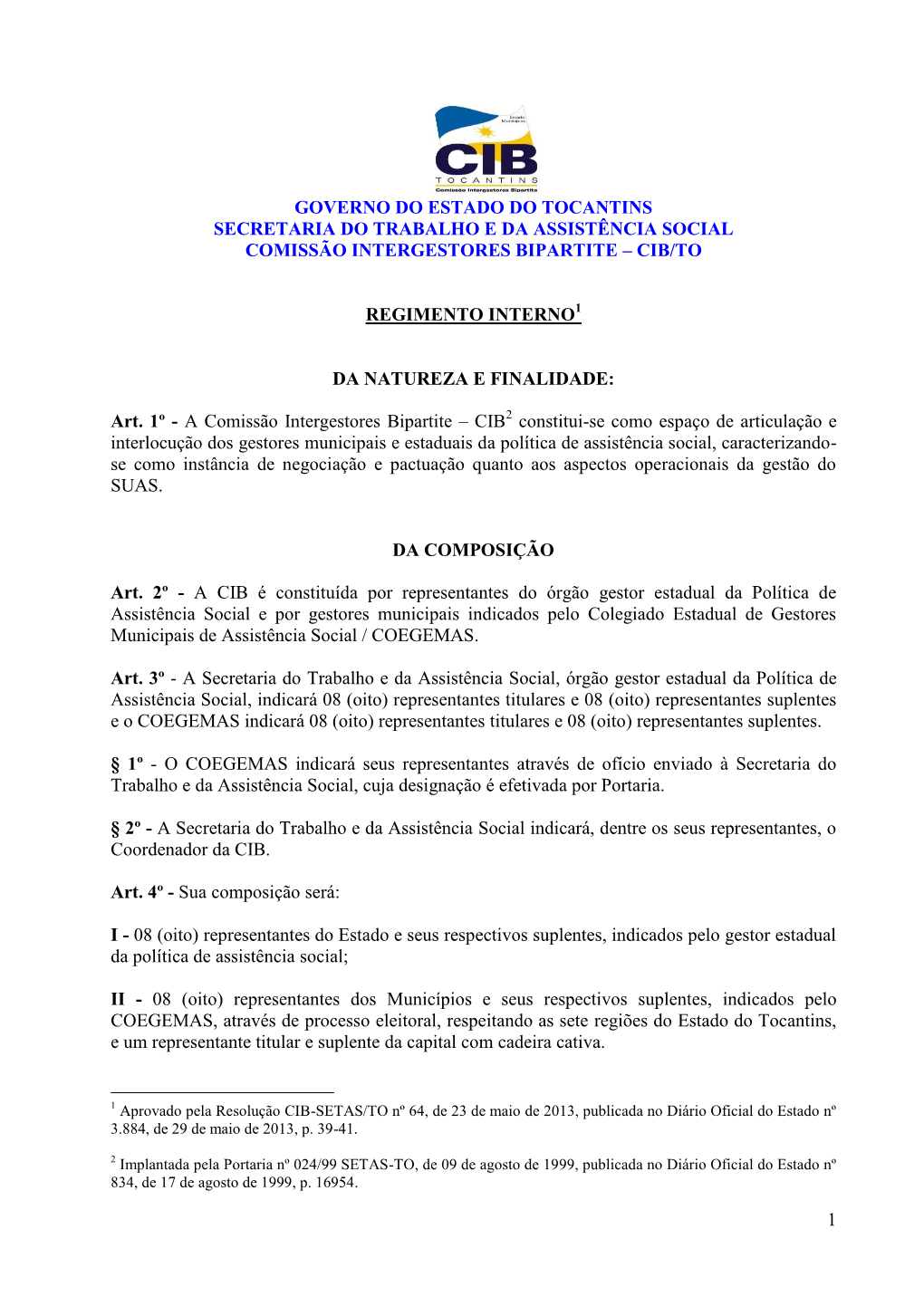 Estado Municípios
CIB
TOCANTINS
Comissão Intergestores Bipartite

GOVERNO DO ESTADO DO TOCANTINS
SECRETARIA DO TRABALHO E DA ASSISTÊNCIA SOCIAL
COMISSÃO INTERGESTORES BIPARTITE – CIB/TO

REGIMENTO INTERNO$^1$

DA NATUREZA E FINALIDADE:

Art. 1º - A Comissão Intergestores Bipartite – CIB$^2$ constitui-se como espaço de articulação e interlocução dos gestores municipais e estaduais da política de assistência social, caracterizando-se como instância de negociação e pactuação quanto aos aspectos operacionais da gestão do SUAS.

DA COMPOSIÇÃO

Art. 2º - A CIB é constituída por representantes do órgão gestor estadual da Política de Assistência Social e por gestores municipais indicados pelo Colegiado Estadual de Gestores Municipais de Assistência Social / COEGEMAS.

Art. 3º - A Secretaria do Trabalho e da Assistência Social, órgão gestor estadual da Política de Assistência Social, indicará 08 (oito) representantes titulares e 08 (oito) representantes suplentes e o COEGEMAS indicará 08 (oito) representantes titulares e 08 (oito) representantes suplentes.

§ 1º - O COEGEMAS indicará seus representantes através de ofício enviado à Secretaria do Trabalho e da Assistência Social, cuja designação é efetivada por Portaria.

§ 2º - A Secretaria do Trabalho e da Assistência Social indicará, dentre os seus representantes, o Coordenador da CIB.

Art. 4º - Sua composição será:

I - 08 (oito) representantes do Estado e seus respectivos suplentes, indicados pelo gestor estadual da política de assistência social;

II - 08 (oito) representantes dos Municípios e seus respectivos suplentes, indicados pelo COEGEMAS, através de processo eleitoral, respeitando as sete regiões do Estado do Tocantins, e um representante titular e suplente da capital com cadeira cativa.

$^1$ Aprovado pela Resolução CIB-SETAS/TO nº 64, de 23 de maio de 2013, publicada no Diário Oficial do Estado nº 3.884, de 29 de maio de 2013, p. 39-41.

$^2$ Implantada pela Portaria nº 024/99 SETAS-TO, de 09 de agosto de 1999, publicada no Diário Oficial do Estado nº 834, de 17 de agosto de 1999, p. 16954.

1